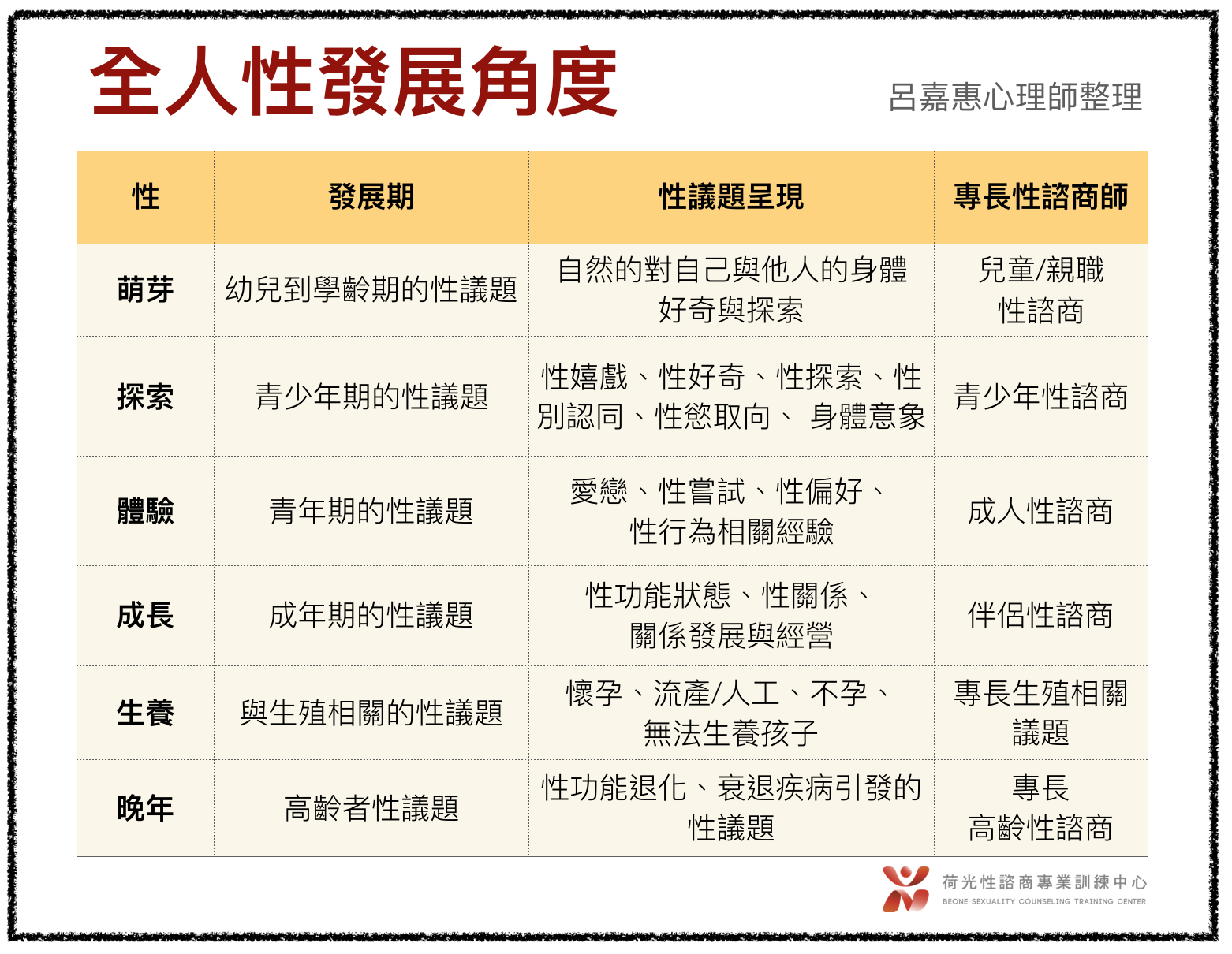 全人性發展角度

呂嘉惠心理師整理

| 性 | 發展期 | 性議題呈現 | 專長性諮商師 |
|---|---|---|---|
| 萌芽 | 幼兒到學齡期的性議題 | 自然的對自己與他人的身體好奇與探索 | 兒童/親職性諮商 |
| 探索 | 青少年期的性議題 | 性嬉戲、性好奇、性探索、性別認同、性慾取向、 身體意象 | 青少年性諮商 |
| 體驗 | 青年期的性議題 | 愛戀、性嘗試、性偏好、性行為相關經驗 | 成人性諮商 |
| 成長 | 成年期的性議題 | 性功能狀態、性關係、關係發展與經營 | 伴侶性諮商 |
| 生養 | 與生殖相關的性議題 | 懷孕、流產/人工、不孕、無法生養孩子 | 專長生殖相關議題 |
| 晚年 | 高齡者性議題 | 性功能退化、衰退疾病引發的性議題 | 專長高齡性諮商 |

荷光性諮商專業訓練中心
BEONE SEXUALITY COUNSELING TRAINING CENTER